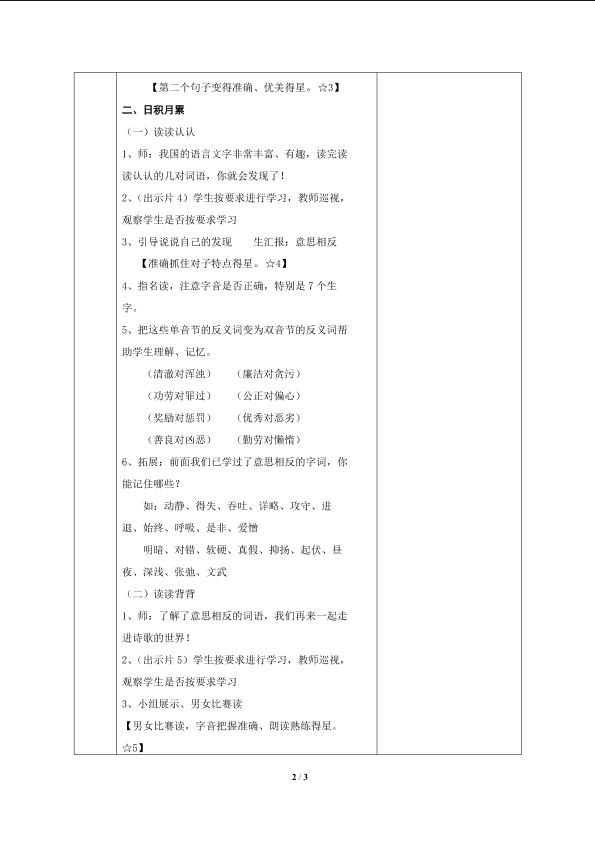 【第二个句子变得准确、优美得星。☆3】

二、日积月累

（一）读读认认

1、师：我国的语言文字非常丰富、有趣，读完读读认认的几对词语，你就会发现了！

2、(出示片4）学生按要求进行学习，教师巡视，观察学生是否按要求学习

3、引导说说自己的发现　　生汇报：意思相反

【准确抓住对子特点得星。☆4】

4、指名读，注意字音是否正确，特别是7个生字。

5、把这些单音节的反义词变为双音节的反义词帮助学生理解、记忆。

（清澈对浑浊）　　（廉洁对贪污）

（功劳对罪过）　　（公正对偏心）

（奖励对惩罚）　　（优秀对恶劣）

（善良对凶恶）　　（勤劳对懒惰）

6、拓展：前面我们已学过了意思相反的字词，你能记住哪些？

如：动静、得失、吞吐、详略、攻守、进退、始终、呼吸、是非、爱憎

明暗、对错、软硬、真假、抑扬、起伏、昼夜、深浅、张弛、文武

（二）读读背背

1、师：了解了意思相反的词语，我们再来一起走进诗歌的世界！

2、(出示片5）学生按要求进行学习，教师巡视，观察学生是否按要求学习

3、小组展示、男女比赛读

【男女比赛读，字音把握准确、朗读熟练得星。☆5】

2 / 3